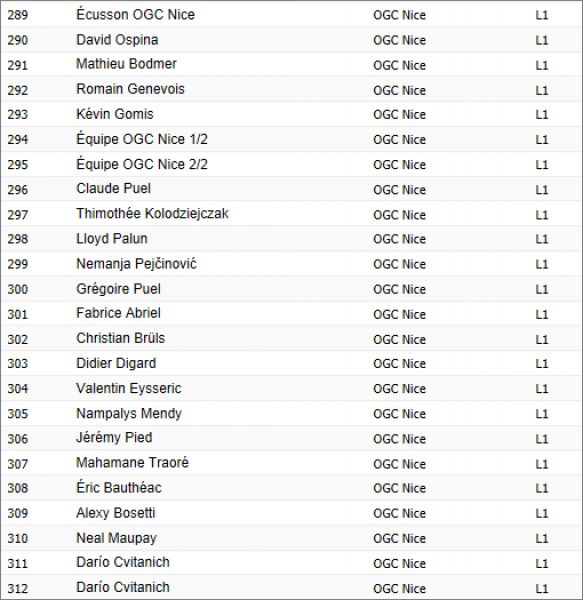 | 289 | Écusson OGC Nice | OGC Nice | L1 |
|---|---|---|---|
| 290 | David Ospina | OGC Nice | L1 |
| 291 | Mathieu Bodmer | OGC Nice | L1 |
| 292 | Romain Genevois | OGC Nice | L1 |
| 293 | Kévin Gomis | OGC Nice | L1 |
| 294 | Équipe OGC Nice 1/2 | OGC Nice | L1 |
| 295 | Équipe OGC Nice 2/2 | OGC Nice | L1 |
| 296 | Claude Puel | OGC Nice | L1 |
| 297 | Thimothée Kolodziejczak | OGC Nice | L1 |
| 298 | Lloyd Palun | OGC Nice | L1 |
| 299 | Nemanja Pejčinović | OGC Nice | L1 |
| 300 | Grégoire Puel | OGC Nice | L1 |
| 301 | Fabrice Abriel | OGC Nice | L1 |
| 302 | Christian Brüls | OGC Nice | L1 |
| 303 | Didier Digard | OGC Nice | L1 |
| 304 | Valentin Eysseric | OGC Nice | L1 |
| 305 | Nampalys Mendy | OGC Nice | L1 |
| 306 | Jérémy Pied | OGC Nice | L1 |
| 307 | Mahamane Traoré | OGC Nice | L1 |
| 308 | Éric Bauthéac | OGC Nice | L1 |
| 309 | Alexy Bosetti | OGC Nice | L1 |
| 310 | Neal Maupay | OGC Nice | L1 |
| 311 | Darío Cvitanich | OGC Nice | L1 |
| 312 | Darío Cvitanich | OGC Nice | L1 |